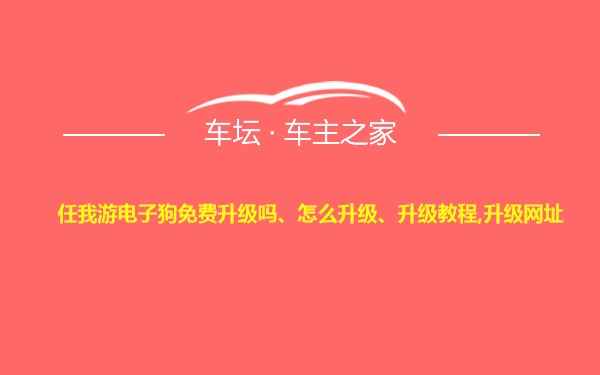 车坛 · 车主之家

任我游电子狗免费升级吗、怎么升级、升级教程,升级网址